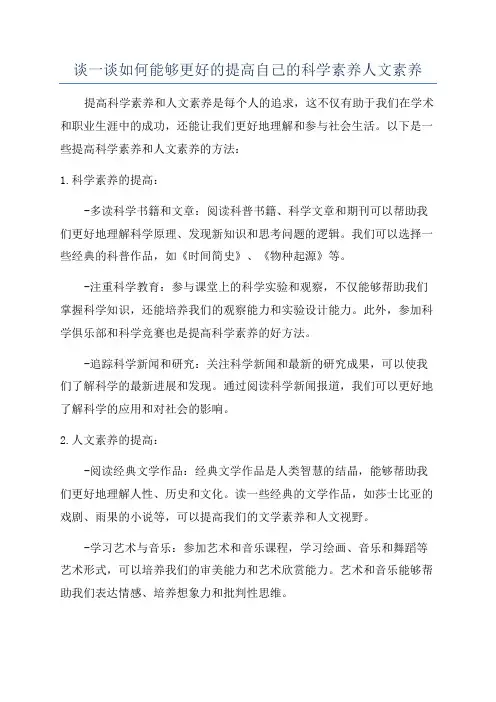 谈一谈如何能够更好的提高自己的科学素养人文素养

提高科学素养和人文素养是每个人的追求，这不仅有助于我们在学术和职业生涯中的成功，还能让我们更好地理解和参与社会生活。以下是一些提高科学素养和人文素养的方法：

1.科学素养的提高：

-多读科学书籍和文章：阅读科普书籍、科学文章和期刊可以帮助我们更好地理解科学原理、发现新知识和思考问题的逻辑。我们可以选择一些经典的科普作品，如《时间简史》、《物种起源》等。

-注重科学教育：参与课堂上的科学实验和观察，不仅能够帮助我们掌握科学知识，还能培养我们的观察能力和实验设计能力。此外，参加科学俱乐部和科学竞赛也是提高科学素养的好方法。

-追踪科学新闻和研究：关注科学新闻和最新的研究成果，可以使我们了解科学的最新进展和发现。通过阅读科学新闻报道，我们可以更好地了解科学的应用和对社会的影响。

2.人文素养的提高：

-阅读经典文学作品：经典文学作品是人类智慧的结晶，能够帮助我们更好地理解人性、历史和文化。读一些经典的文学作品，如莎士比亚的戏剧、雨果的小说等，可以提高我们的文学素养和人文视野。

-学习艺术与音乐：参加艺术和音乐课程，学习绘画、音乐和舞蹈等艺术形式，可以培养我们的审美能力和艺术欣赏能力。艺术和音乐能够帮助我们表达情感、培养想象力和批判性思维。